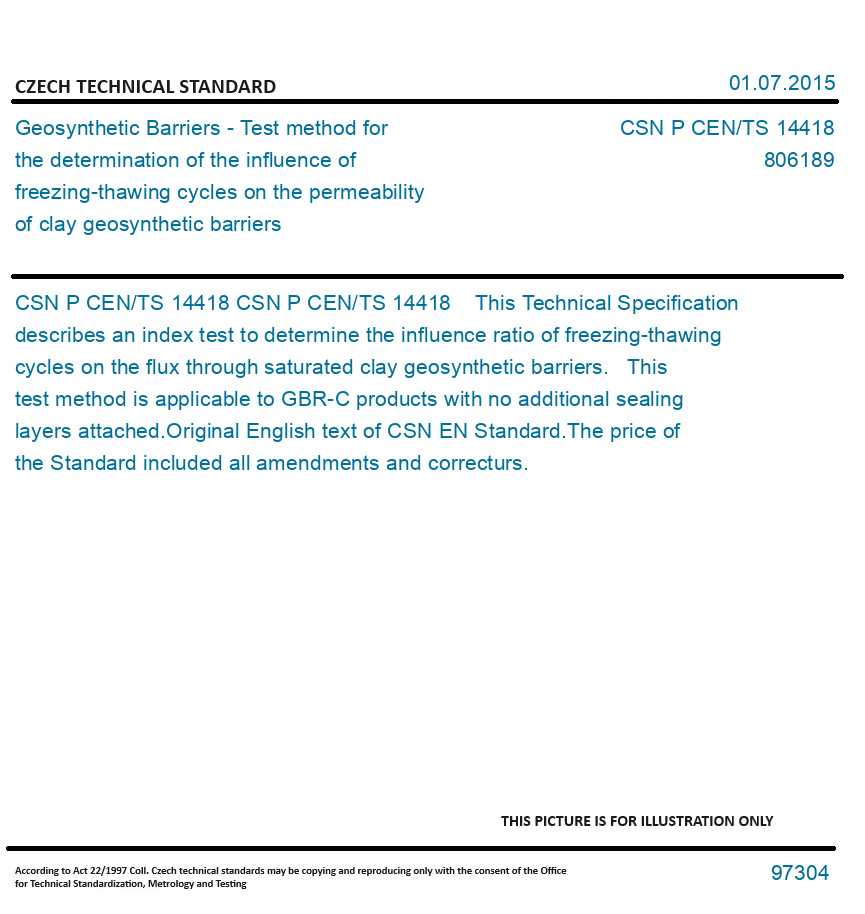 CZECH TECHNICAL STANDARD

01.07.2015

Geosynthetic Barriers - Test method for the determination of the influence of freezing-thawing cycles on the permeability of clay geosynthetic barriers

CSN P CEN/TS 14418
806189

CSN P CEN/TS 14418 CSN P CEN/TS 14418 This Technical Specification describes an index test to determine the influence ratio of freezing-thawing cycles on the flux through saturated clay geosynthetic barriers. This test method is applicable to GBR-C products with no additional sealing layers attached.Original English text of CSN EN Standard.The price of the Standard included all amendments and correcturs.

THIS PICTURE IS FOR ILLUSTRATION ONLY

According to Act 22/1997 Coll. Czech technical standards may be copying and reproducing only with the consent of the Office for Technical Standardization, Metrology and Testing

97304